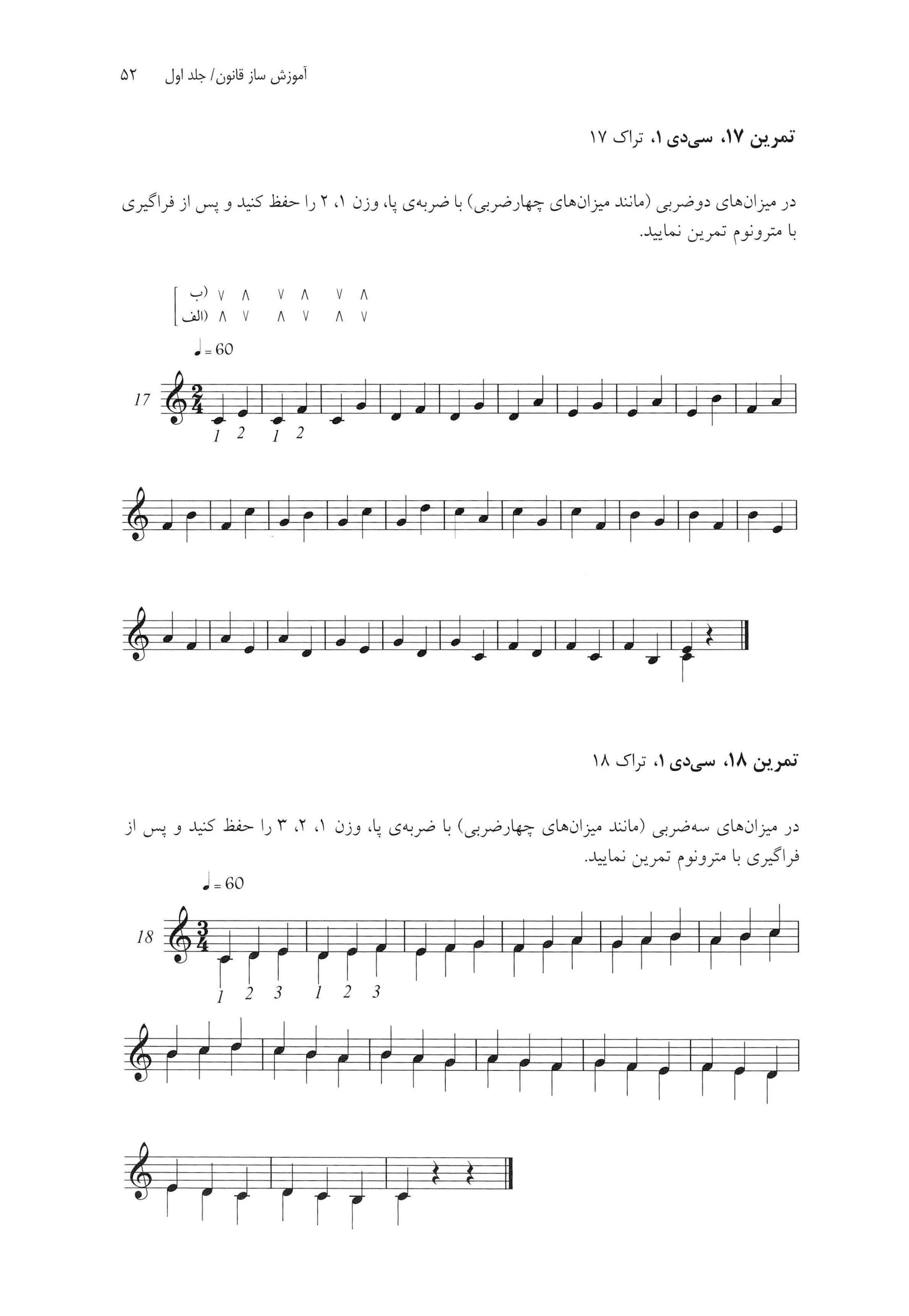 آموزش ساز قانون/ جلد اول ۵۲

تمرین ۱۷، سی‌دی ۱، تراک ۱۷

در میزان‌های دوضربی (مانند میزان‌های چهارضربی) با ضربه‌ی پا، وزن ۱، ۲ را حفظ کنید و پس از فراگیری با مترونوم تمرین نمایید.

ب) ∨ ∧ ∨ ∧ ∨ ∧
الف) ∧ ∨ ∧ ∨ ∧ ∨

♩ = 60

17

1 2 1 2

تمرین ۱۸، سی‌دی ۱، تراک ۱۸

در میزان‌های سه‌ضربی (مانند میزان‌های چهارضربی) با ضربه‌ی پا، وزن ۱، ۲، ۳ را حفظ کنید و پس از فراگیری با مترونوم تمرین نمایید.

♩ = 60

18

1 2 3 1 2 3